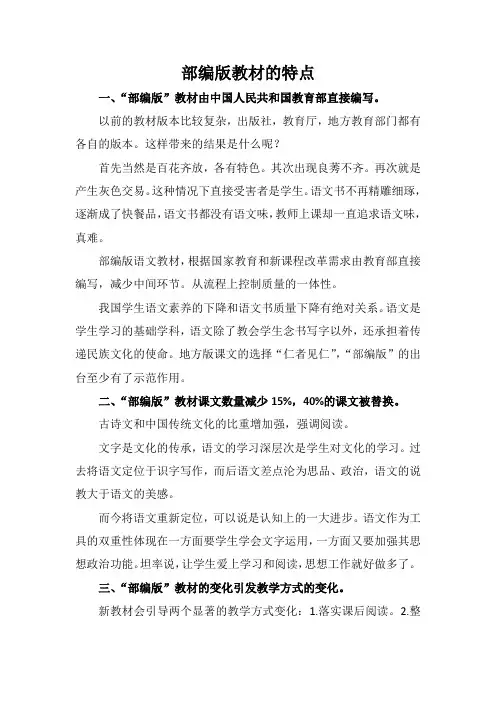 部编版教材的特点

一、“部编版”教材由中国人民共和国教育部直接编写。

以前的教材版本比较复杂，出版社，教育厅，地方教育部门都有各自的版本。这样带来的结果是什么呢？

首先当然是百花齐放，各有特色。其次出现良莠不齐。再次就是产生灰色交易。这种情况下直接受害者是学生。语文书不再精雕细琢，逐渐成了快餐品，语文书都没有语文味，教师上课却一直追求语文味，真难。

部编版语文教材，根据国家教育和新课程改革需求由教育部直接编写，减少中间环节。从流程上控制质量的一体性。

我国学生语文素养的下降和语文书质量下降有绝对关系。语文是学生学习的基础学科，语文除了教会学生念书写字以外，还承担着传递民族文化的使命。地方版课文的选择“仁者见仁”，“部编版”的出台至少有了示范作用。

二、“部编版”教材课文数量减少 15%，40%的课文被替换。

古诗文和中国传统文化的比重增加强，强调阅读。

文字是文化的传承，语文的学习深层次是学生对文化的学习。过去将语文定位于识字写作，而后语文差点沦为思品、政治，语文的说教大于语文的美感。

而今将语文重新定位，可以说是认知上的一大进步。语文作为工具的双重性体现在一方面要学生学会文字运用，一方面又要加强其思想政治功能。坦率说，让学生爱上学习和阅读，思想工作就好做多了。

三、“部编版”教材的变化引发教学方式的变化。

新教材会引导两个显著的教学方式变化：1.落实课后阅读。2.整